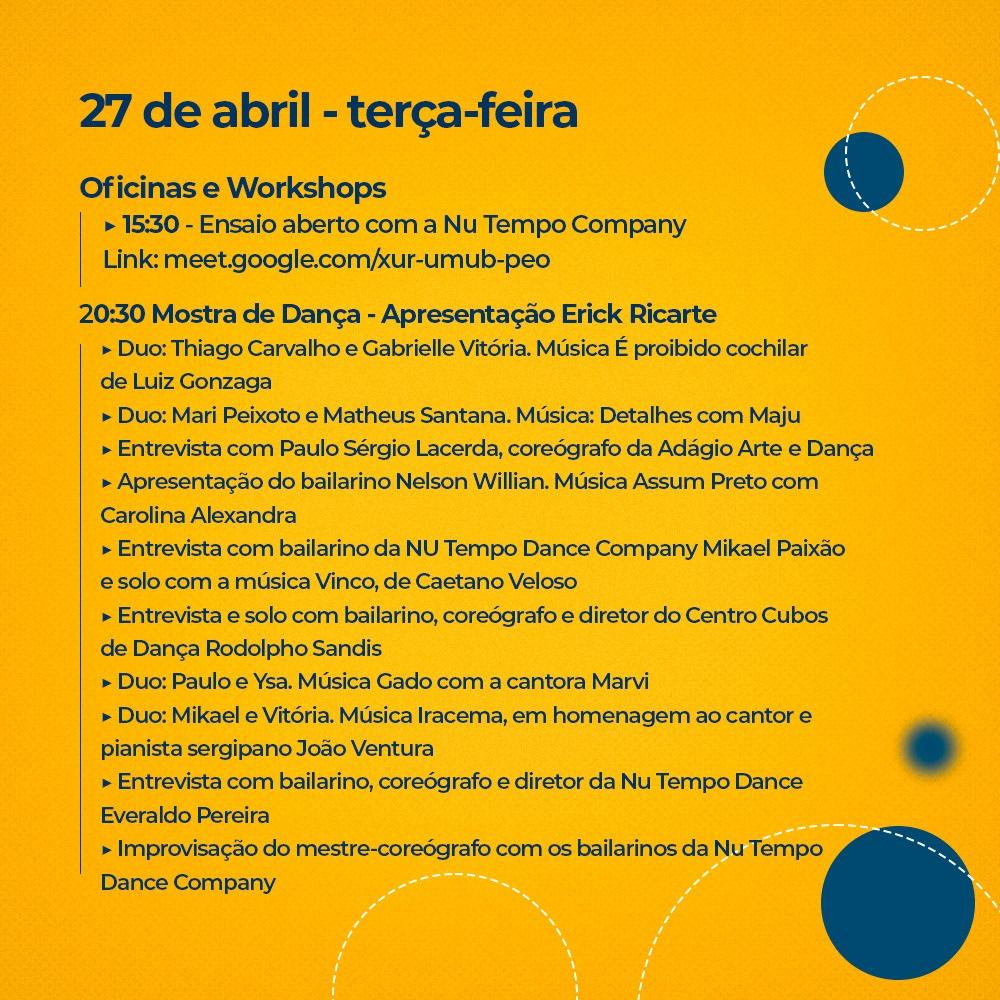 27 de abril - terça-feira

Oficinas e Workshops
▸ 15:30 - Ensaio aberto com a Nu Tempo Company
Link: meet.google.com/xur-umub-peo

20:30 Mostra de Dança - Apresentação Erick Ricarte
▸ Duo: Thiago Carvalho e Gabrielle Vitória. Música É proibido cochilar de Luiz Gonzaga
▸ Duo: Mari Peixoto e Matheus Santana. Música: Detalhes com Maju
▸ Entrevista com Paulo Sérgio Lacerda, coreógrafo da Adágio Arte e Dança
▸ Apresentação do bailarino Nelson Willian. Música Assum Preto com Carolina Alexandra
▸ Entrevista com bailarino da NU Tempo Dance Company Mikael Paixão e solo com a música Vinco, de Caetano Veloso
▸ Entrevista e solo com bailarino, coreógrafo e diretor do Centro Cubos de Dança Rodolpho Sandis
▸ Duo: Paulo e Ysa. Música Gado com a cantora Marvi
▸ Duo: Mikael e Vitória. Música Iracema, em homenagem ao cantor e pianista sergipano João Ventura
▸ Entrevista com bailarino, coreógrafo e diretor da Nu Tempo Dance Everaldo Pereira
▸ Improvisação do mestre-coreógrafo com os bailarinos da Nu Tempo Dance Company